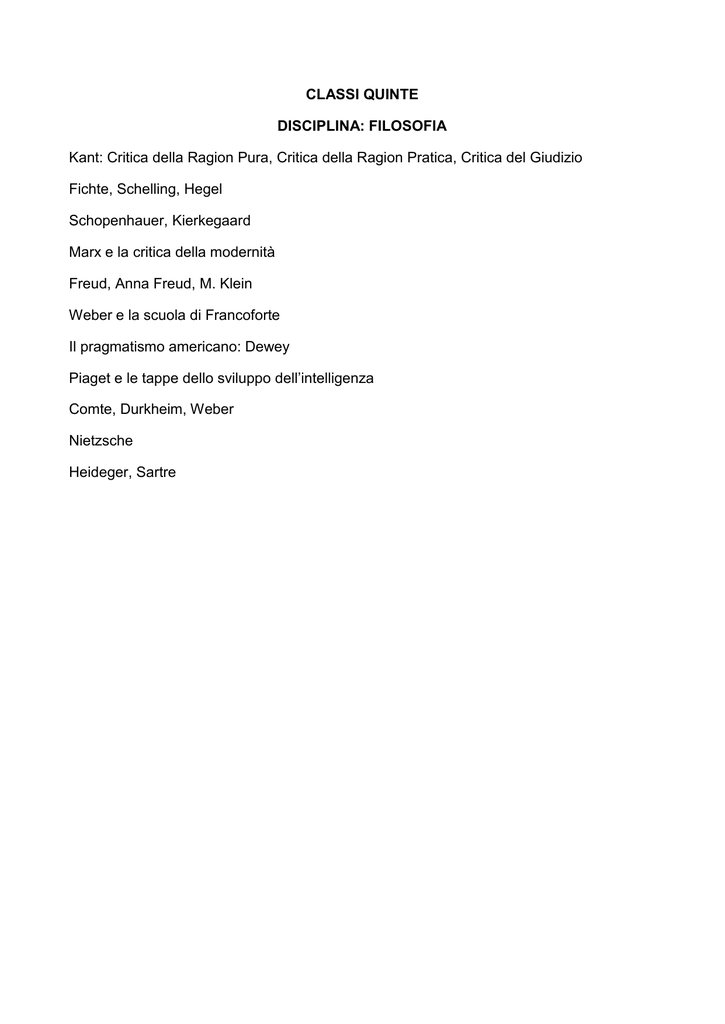 CLASSI QUINTE

DISCIPLINA: FILOSOFIA

Kant: Critica della Ragion Pura, Critica della Ragion Pratica, Critica del Giudizio

Fichte, Schelling, Hegel

Schopenhauer, Kierkegaard

Marx e la critica della modernità

Freud, Anna Freud, M. Klein

Weber e la scuola di Francoforte

Il pragmatismo americano: Dewey

Piaget e le tappe dello sviluppo dell'intelligenza

Comte, Durkheim, Weber

Nietzsche

Heideger, Sartre